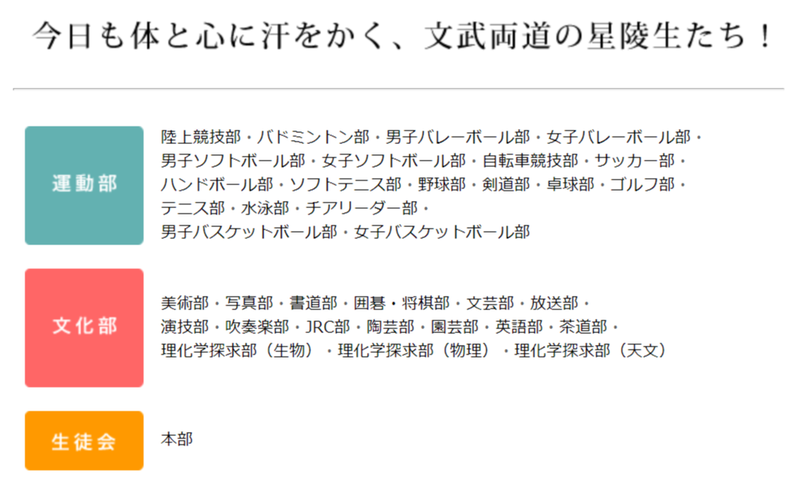 今日も体と心に汗をかく、文武両道の星陵生たち！

運動部

陸上競技部・バドミントン部・男子バレーボール部・女子バレーボール部・男子ソフトボール部・女子ソフトボール部・自転車競技部・サッカー部・ハンドボール部・ソフトテニス部・野球部・剣道部・卓球部・ゴルフ部・テニス部・水泳部・チアリーダー部・男子バスケットボール部・女子バスケットボール部

文化部

美術部・写真部・書道部・囲碁・将棋部・文芸部・放送部・演技部・吹奏楽部・JRC部・陶芸部・園芸部・英語部・茶道部・理化学探求部（生物）・理化学探求部（物理）・理化学探求部（天文）

生徒会

本部